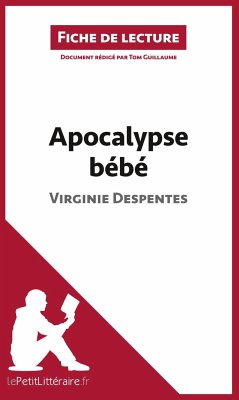 Fiche de lecture

Document rédigé par Tom Guillaume

Apocalypse bébé

Virginie Despentes

lePetitLittéraire.fr